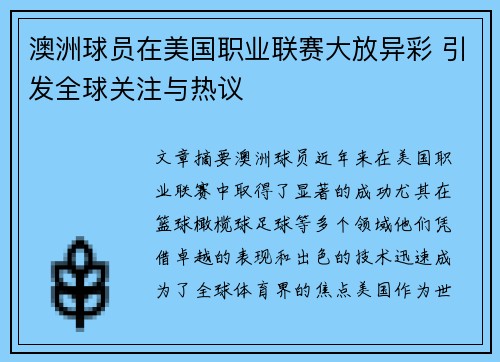 澳洲球员在美国职业联赛大放异彩 引发全球关注与热议

文章摘要澳洲球员近年来在美国职业联赛中取得了显著的成功尤其在篮球橄榄球足球等多个领域他们凭借卓越的表现和出色的技术迅速成为了全球体育界的焦点美国作为世